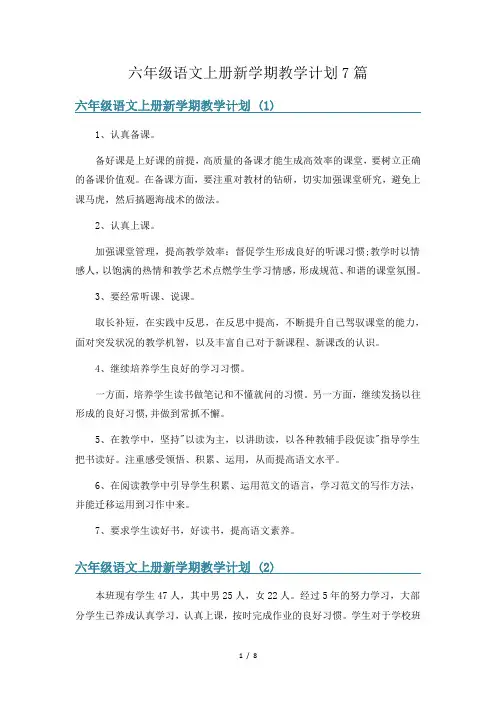 六年级语文上册新学期教学计划7篇

六年级语文上册新学期教学计划（1）

1、认真备课。

备好课是上好课的前提，高质量的备课才能生成高效率的课堂，要树立正确的备课价值观。在备课方面，要注重对教材的钻研，切实加强课堂研究，避免上课马虎，然后搞题海战术的做法。

2、认真上课。

加强课堂管理，提高教学效率：督促学生形成良好的听课习惯；教学时以情感人，以饱满的热情和教学艺术点燃学生学习情感，形成规范、和谐的课堂氛围。

3、要经常听课、说课。

取长补短，在实践中反思，在反思中提高，不断提升自己驾驭课堂的能力，面对突发状况的教学机智，以及丰富自己对于新课程、新课改的认识。

4、继续培养学生良好的学习习惯。

一方面，培养学生读书做笔记和不懂就问的习惯。另一方面，继续发扬以往形成的良好习惯，并做到常抓不懈。

5、在教学中，坚持"以读为主，以讲助读，以各种教辅手段促读"指导学生把书读好。注重感受领悟、积累、运用，从而提高语文水平。

6、在阅读教学中引导学生积累、运用范文的语言，学习范文的写作方法，并能迁移运用到习作中来。

7、要求学生读好书，好读书，提高语文素养。

六年级语文上册新学期教学计划（2）

本班现有学生47人，其中男25人，女22人。经过5年的努力学习，大部分学生已养成认真学习，认真上课，按时完成作业的良好习惯。学生对于学校班

1 / 8